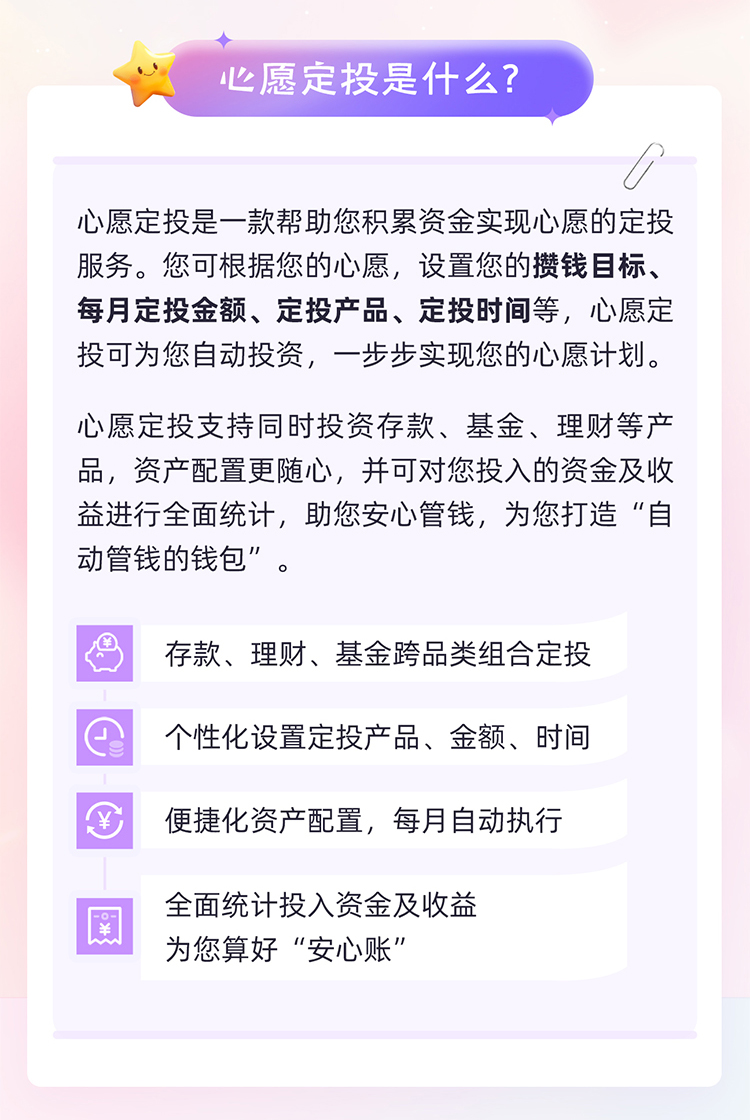 心愿定投是什么?

心愿定投是一款帮助您积累资金实现心愿的定投服务。您可根据您的心愿，设置您的攒钱目标、每月定投金额、定投产品、定投时间等，心愿定投可为您自动投资，一步步实现您的心愿计划。

心愿定投支持同时投资存款、基金、理财等产品，资产配置更随心，并可对您投入的资金及收益进行全面统计，助您安心管钱，为您打造“自动管钱的钱包”。

存款、理财、基金跨品类组合定投

个性化设置定投产品、金额、时间

便捷化资产配置，每月自动执行

全面统计投入资金及收益
为您算好“安心账”